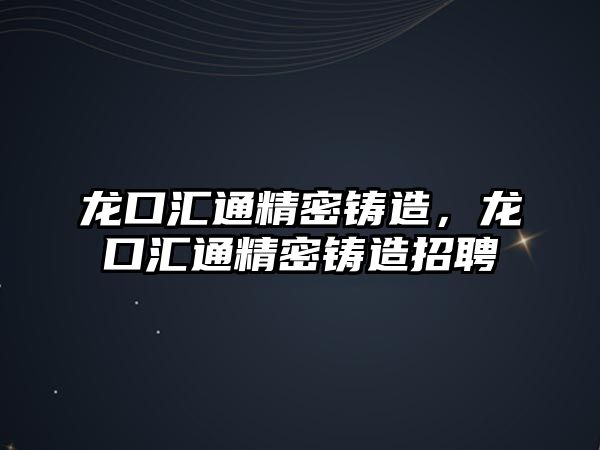 龙口汇通精密铸造，龙口汇通精密铸造招聘